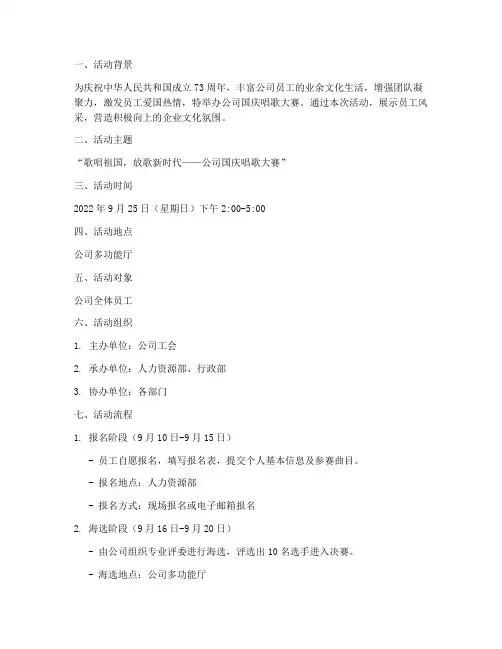 一、活动背景

为庆祝中华人民共和国成立 73 周年，丰富公司员工的业余文化生活，增强团队凝聚力，激发员工爱国热情，特举办公司国庆唱歌大赛。通过本次活动，展示员工风采，营造积极向上的企业文化氛围。

二、活动主题

“歌唱祖国，放歌新时代——公司国庆唱歌大赛”

三、活动时间

2022 年 9 月 25 日（星期日）下午 2:00-5:00

四、活动地点

公司多功能厅

五、活动对象

公司全体员工

六、活动组织

1. 主办单位：公司工会

2. 承办单位：人力资源部、行政部

3. 协办单位：各部门

七、活动流程

1. 报名阶段（9 月 10 日-9 月 15 日）

- 员工自愿报名，填写报名表，提交个人基本信息及参赛曲目。

- 报名地点：人力资源部

- 报名方式：现场报名或电子邮箱报名

2. 海选阶段（9 月 16 日-9 月 20 日）

- 由公司组织专业评委进行海选，评选出 10 名选手进入决赛。

- 海选地点：公司多功能厅